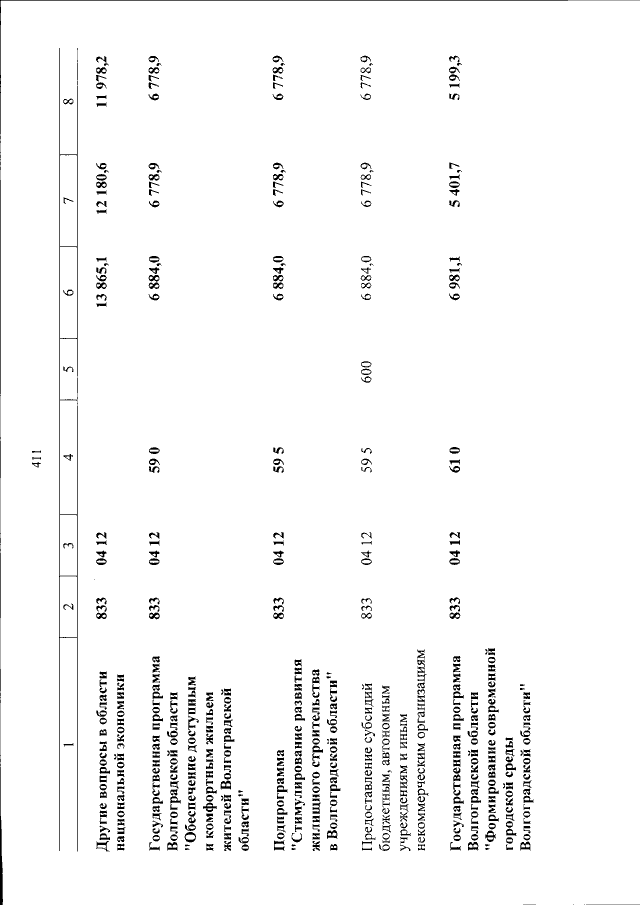 411

| 1 | 2 | 3 | 4 | 5 | 6 | 7 | 8 |
|---|---|---|---|---|---|---|---|
| Другие вопросы в области национальной экономики | 833 | 04 12 | | | 13 865,1 | 12 180,6 | 11 978,2 |
| Государственная программа Волгоградской области "Обеспечение доступным и комфортным жильем жителей Волгоградской области" | 833 | 04 12 | 59 0 | | 6 884,0 | 6 778,9 | 6 778,9 |
| Подпрограмма "Стимулирование развития жилищного строительства в Волгоградской области" | 833 | 04 12 | 59 5 | | 6 884,0 | 6 778,9 | 6 778,9 |
| Предоставление субсидий бюджетным, автономным учреждениям и иным некоммерческим организациям | 833 | 04 12 | 59 5 | 600 | 6 884,0 | 6 778,9 | 6 778,9 |
| Государственная программа Волгоградской области "Формирование современной городской среды Волгоградской области" | 833 | 04 12 | 61 0 | | 6 981,1 | 5 401,7 | 5 199,3 |